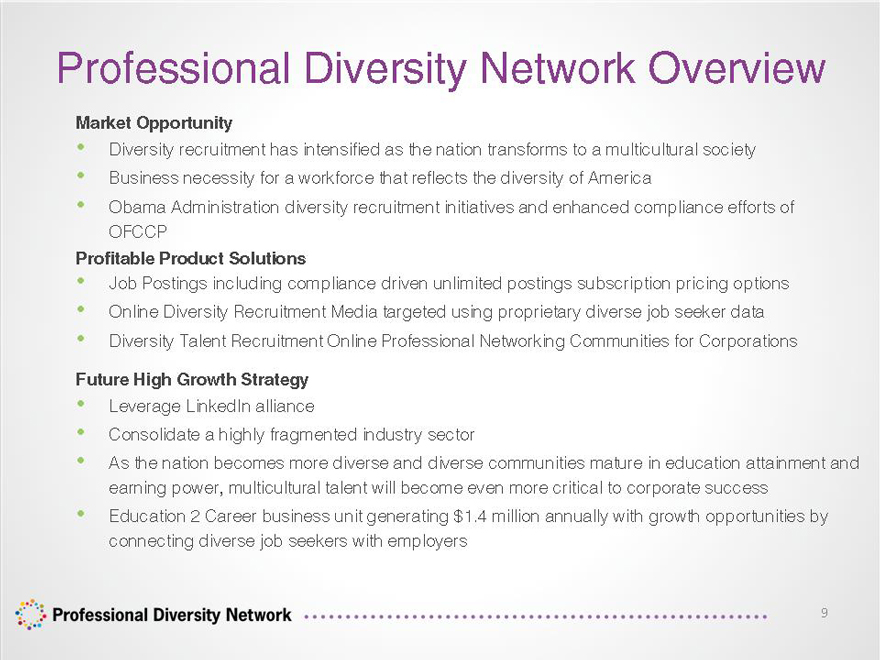 Professional Diversity Network Overview

Market Opportunity

• Diversity recruitment has intensified as the nation transforms to a multicultural society
• Business necessity for a workforce that reflects the diversity of America
• Obama Administration diversity recruitment initiatives and enhanced compliance efforts of OFCCP

Profitable Product Solutions

• Job Postings including compliance driven unlimited postings subscription pricing options
• Online Diversity Recruitment Media targeted using proprietary diverse job seeker data
• Diversity Talent Recruitment Online Professional Networking Communities for Corporations

Future High Growth Strategy

• Leverage LinkedIn alliance
• Consolidate a highly fragmented industry sector
• As the nation becomes more diverse and diverse communities mature in education attainment and earning power, multicultural talent will become even more critical to corporate success
• Education 2 Career business unit generating $1.4 million annually with growth opportunities by connecting diverse job seekers with employers

Professional Diversity Network

9